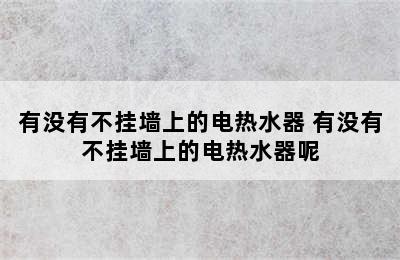 有没有不挂墙上的电热水器 有没有不挂墙上的电热水器呢